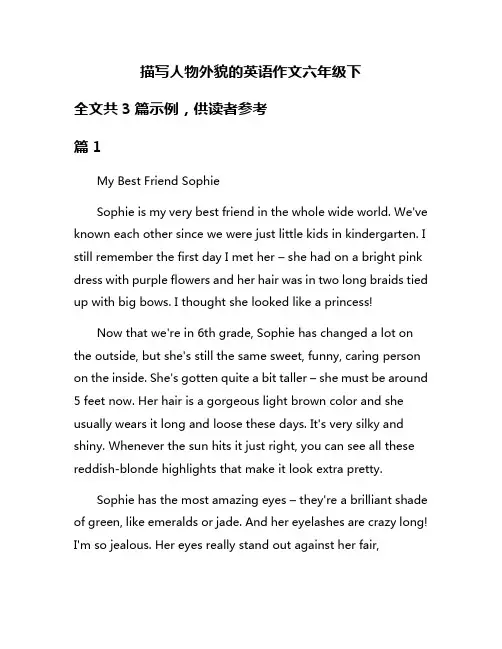 描写人物外貌的英语作文六年级下

全文共 3 篇示例，供读者参考

篇 1

My Best Friend Sophie

Sophie is my very best friend in the whole wide world. We've known each other since we were just little kids in kindergarten. I still remember the first day I met her – she had on a bright pink dress with purple flowers and her hair was in two long braids tied up with big bows. I thought she looked like a princess!

Now that we're in 6th grade, Sophie has changed a lot on the outside, but she's still the same sweet, funny, caring person on the inside. She's gotten quite a bit taller – she must be around 5 feet now. Her hair is a gorgeous light brown color and she usually wears it long and loose these days. It's very silky and shiny. Whenever the sun hits it just right, you can see all these reddish-blonde highlights that make it look extra pretty.

Sophie has the most amazing eyes – they're a brilliant shade of green, like emeralds or jade. And her eyelashes are crazy long! I'm so jealous. Her eyes really stand out against her fair,